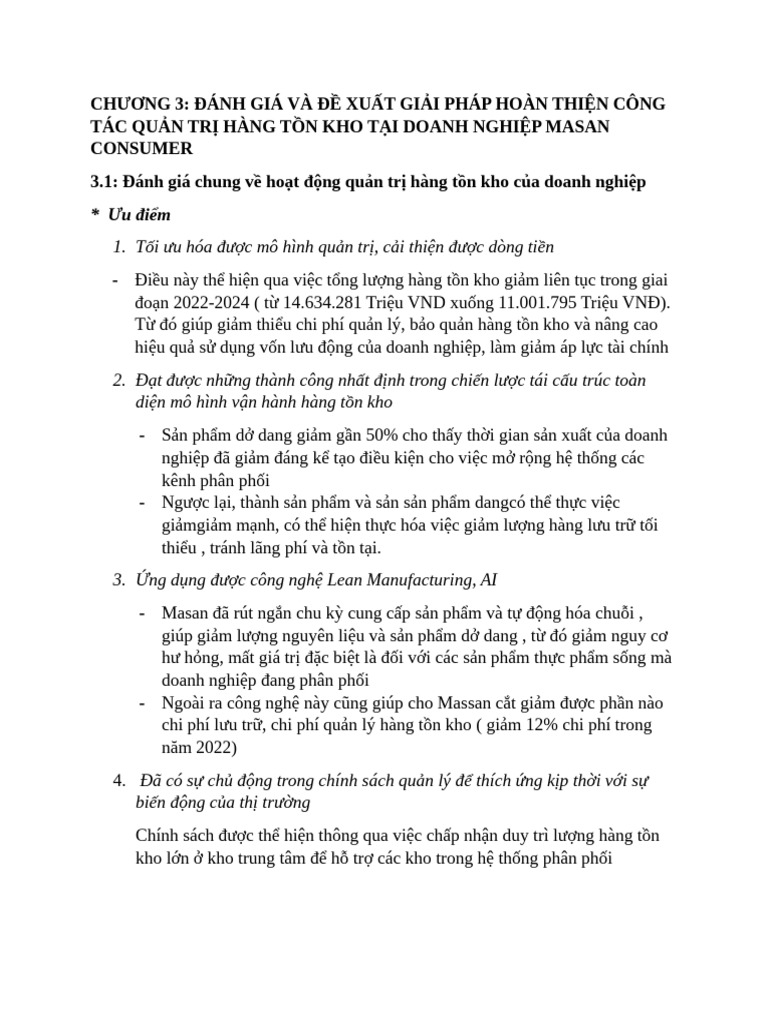 CHƯƠNG 3: ĐÁNH GIÁ VÀ ĐỀ XUẤT GIẢI PHÁP HOÀN THIỆN CÔNG TÁC QUẢN TRỊ HÀNG TỒN KHO TẠI DOANH NGHIỆP MASAN CONSUMER

3.1: Đánh giá chung về hoạt động quản trị hàng tồn kho của doanh nghiệp

* Ưu điểm

1. Tối ưu hóa được mô hình quản trị, cải thiện được dòng tiền

- Điều này thể hiện qua việc tổng lượng hàng tồn kho giảm liên tục trong giai đoạn 2022-2024 ( từ 14.634.281 Triệu VND xuống 11.001.795 Triệu VNĐ). Từ đó giúp giảm thiểu chi phí quản lý, bảo quản hàng tồn kho và nâng cao hiệu quả sử dụng vốn lưu động của doanh nghiệp, làm giảm áp lực tài chính

2. Đạt được những thành công nhất định trong chiến lược tái cấu trúc toàn diện mô hình vận hành hàng tồn kho

- Sản phẩm dở dang giảm gần 50% cho thấy thời gian sản xuất của doanh nghiệp đã giảm đáng kể tạo điều kiện cho việc mở rộng hệ thống các kênh phân phối
- Ngược lại, thành sản phẩm và sản sản phẩm dangcó thể thực việc giảmgiảm mạnh, có thể hiện thực hóa việc giảm lượng hàng lưu trữ tối thiểu , tránh lãng phí và tồn tại.

3. Ứng dụng được công nghệ Lean Manufacturing, AI

- Masan đã rút ngắn chu kỳ cung cấp sản phẩm và tự động hóa chuỗi , giúp giảm lượng nguyên liệu và sản phẩm dở dang , từ đó giảm nguy cơ hư hỏng, mất giá trị đặc biệt là đối với các sản phẩm thực phẩm sống mà doanh nghiệp đang phân phối
- Ngoài ra công nghệ này cũng giúp cho Massan cắt giảm được phần nào chi phí lưu trữ, chi phí quản lý hàng tồn kho ( giảm 12% chi phí trong năm 2022)

4. Đã có sự chủ động trong chính sách quản lý để thích ứng kịp thời với sự biến động của thị trường

Chính sách được thể hiện thông qua việc chấp nhận duy trì lượng hàng tồn kho lớn ở kho trung tâm để hỗ trợ các kho trong hệ thống phân phối